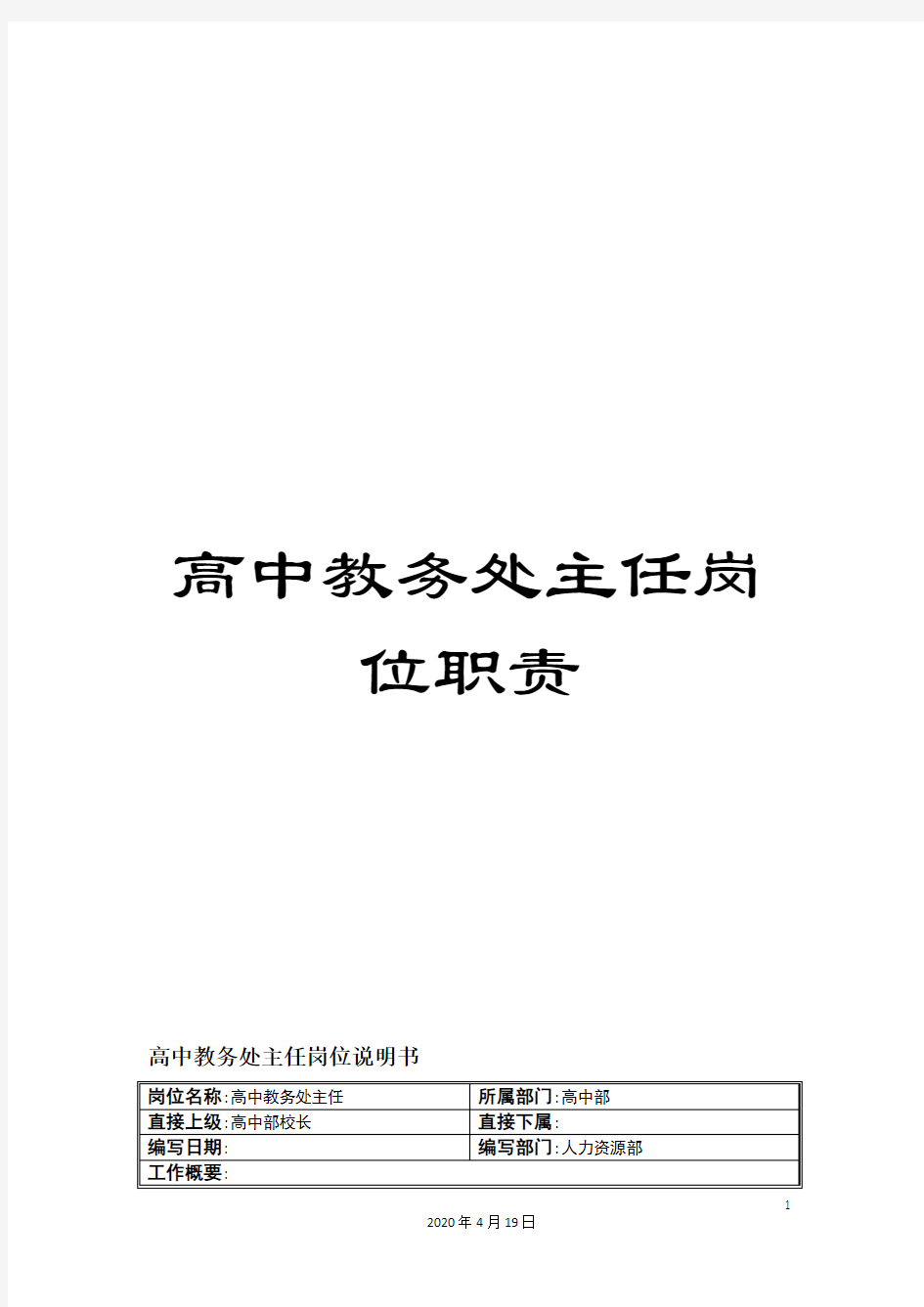 高中教务处主任岗位职责

高中教务处主任岗位说明书

| 岗位名称:高中教务处主任 | 所属部门:高中部 |
|---|---|
| 直接上级:高中部校长 | 直接下属: |
| 编写日期: | 编写部门:人力资源部 |
| 工作概要: | |

1

2020年4月19日